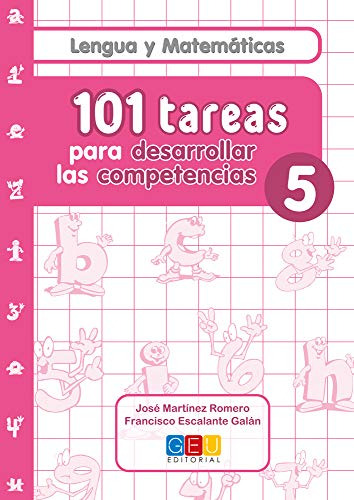 Lengua y Matemáticas

101 tareas

para desarrollar las competencias

5

José Martínez Romero
Francisco Escalante Galán

GEU
EDITORIAL